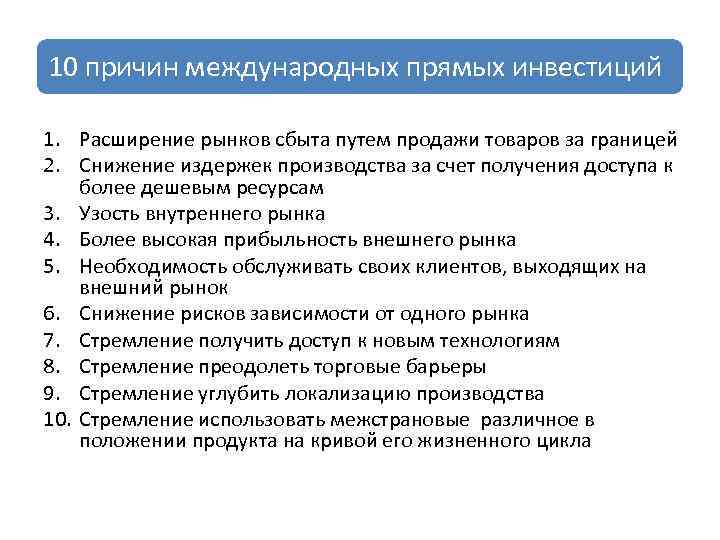 10 причин международных прямых инвестиций

1. Расширение рынков сбыта путем продажи товаров за границей
2. Снижение издержек производства за счет получения доступа к более дешевым ресурсам
3. Узость внутреннего рынка
4. Более высокая прибыльность внешнего рынка
5. Необходимость обслуживать своих клиентов, выходящих на внешний рынок
6. Снижение рисков зависимости от одного рынка
7. Стремление получить доступ к новым технологиям
8. Стремление преодолеть торговые барьеры
9. Стремление углубить локализацию производства
10. Стремление использовать межстрановые различное в положении продукта на кривой его жизненного цикла